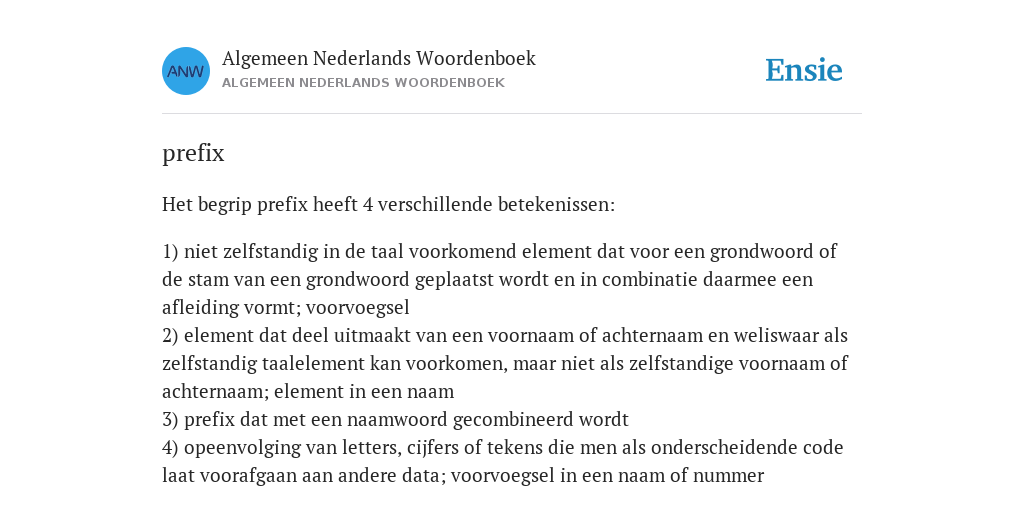 ANW

Algemeen Nederlands Woordenboek
ALGEMEEN NEDERLANDS WOORDENBOEK

Ensie

prefix

Het begrip prefix heeft 4 verschillende betekenissen:

1) niet zelfstandig in de taal voorkomend element dat voor een grondwoord of de stam van een grondwoord geplaatst wordt en in combinatie daarmee een afleiding vormt; voorvoegsel
2) element dat deel uitmaakt van een voornaam of achternaam en weliswaar als zelfstandig taalelement kan voorkomen, maar niet als zelfstandige voornaam of achternaam; element in een naam
3) prefix dat met een naamwoord gecombineerd wordt
4) opeenvolging van letters, cijfers of tekens die men als onderscheidende code laat voorafgaan aan andere data; voorvoegsel in een naam of nummer